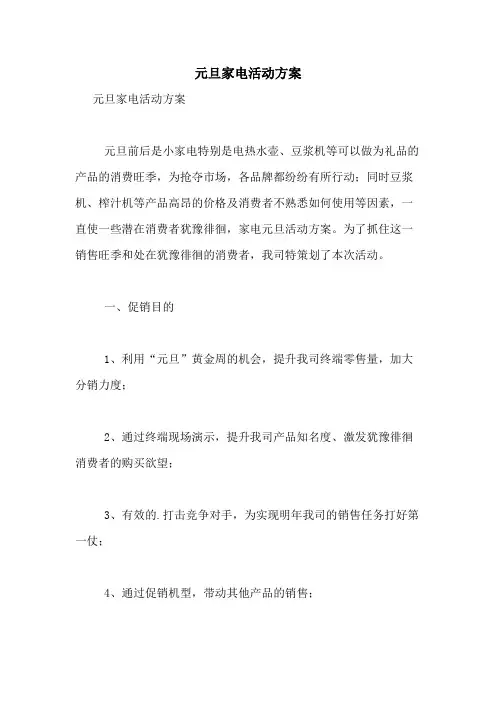 元旦家电活动方案

元旦家电活动方案

元旦前后是小家电特别是电热水壶、豆浆机等可以做为礼品的产品的消费旺季，为抢夺市场，各品牌都纷纷有所行动；同时豆浆机、榨汁机等产品高昂的价格及消费者不熟悉如何使用等因素，一直使一些潜在消费者犹豫徘徊，家电元旦活动方案。为了抓住这一销售旺季和处在犹豫徘徊的消费者，我司特策划了本次活动。

一、促销目的

1、利用“元旦”黄金周的机会，提升我司终端零售量，加大分销力度；

2、通过终端现场演示，提升我司产品知名度、激发犹豫徘徊消费者的购买欲望；

3、有效的.打击竞争对手，为实现明年我司的销售任务打好第一仗；

4、通过促销机型，带动其他产品的销售；